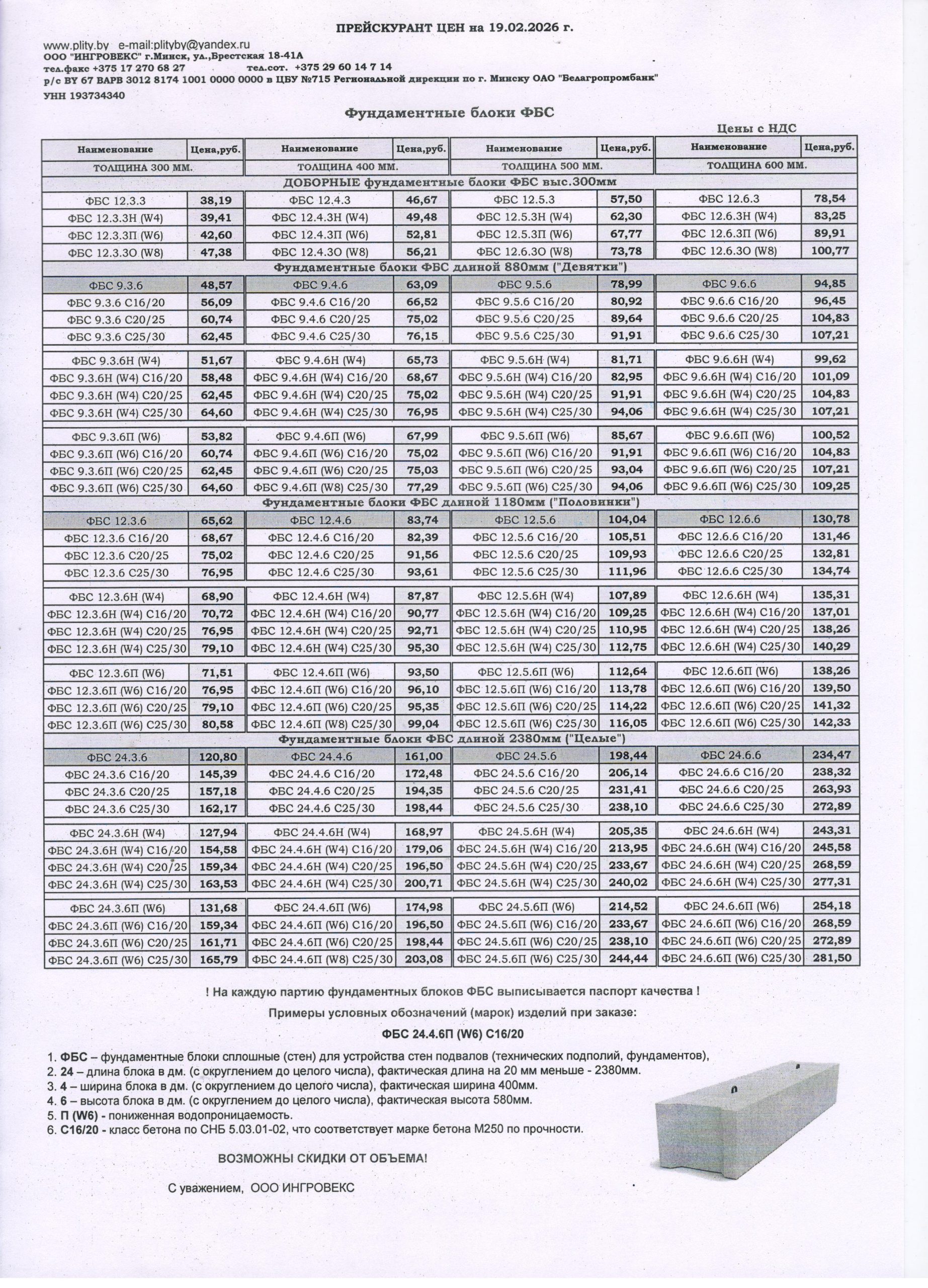 ПРЕЙСКУРАНТ ЦЕН на 19.02.2026 г.

www.plity.by e-mail:plityby@yandex.ru
ООО "ИНГРОВЕКС" г.Минск, ул.,Брестская 18-41А
тел.факс +375 17 270 68 27 тел.сот. +375 29 60 14 7 14
р/с BY 67 BAPB 3012 8174 1001 0000 0000 в ЦБУ №715 Региональной дирекции по г. Минску ОАО "Белагропромбанк"
УНН 193734340

Фундаментные блоки ФБС

Цены с НДС

| Наименование | Цена,руб. | Наименование | Цена,руб. | Наименование | Цена,руб. | Наименование | Цена,руб. |
|---|---|---|---|---|---|---|---|
| ТОЛЩИНА 300 ММ. | | ТОЛЩИНА 400 ММ. | | ТОЛЩИНА 500 ММ. | | ТОЛЩИНА 600 ММ. | |
| ДОБОРНЫЕ фундаментные блоки ФБС выс.300мм | | | | | | | |
| ФБС 12.3.3 | 38,19 | ФБС 12.4.3 | 46,67 | ФБС 12.5.3 | 57,50 | ФБС 12.6.3 | 78,54 |
| ФБС 12.3.3Н (W4) | 39,41 | ФБС 12.4.3Н (W4) | 49,48 | ФБС 12.5.3Н (W4) | 62,30 | ФБС 12.6.3Н (W4) | 83,25 |
| ФБС 12.3.3П (W6) | 42,60 | ФБС 12.4.3П (W6) | 52,81 | ФБС 12.5.3П (W6) | 67,77 | ФБС 12.6.3П (W6) | 89,91 |
| ФБС 12.3.3О (W8) | 47,38 | ФБС 12.4.3О (W8) | 56,21 | ФБС 12.6.3О (W8) | 73,78 | ФБС 12.6.3О (W8) | 100,77 |
| Фундаментные блоки ФБС длиной 880мм ("Девятки") | | | | | | | |
| ФБС 9.3.6 | 48,57 | ФБС 9.4.6 | 63,09 | ФБС 9.5.6 | 78,99 | ФБС 9.6.6 | 94,85 |
| ФБС 9.3.6 С16/20 | 56,09 | ФБС 9.4.6 С16/20 | 66,52 | ФБС 9.5.6 С16/20 | 80,92 | ФБС 9.6.6 С16/20 | 96,45 |
| ФБС 9.3.6 С20/25 | 60,74 | ФБС 9.4.6 С20/25 | 75,02 | ФБС 9.5.6 С20/25 | 89,64 | ФБС 9.6.6 С20/25 | 104,83 |
| ФБС 9.3.6 С25/30 | 62,45 | ФБС 9.4.6 С25/30 | 76,15 | ФБС 9.5.6 С25/30 | 91,91 | ФБС 9.6.6 С25/30 | 107,21 |
| ФБС 9.3.6Н (W4) | 51,67 | ФБС 9.4.6Н (W4) | 65,73 | ФБС 9.5.6Н (W4) | 81,71 | ФБС 9.6.6Н (W4) | 99,62 |
| ФБС 9.3.6Н (W4) С16/20 | 58,48 | ФБС 9.4.6Н (W4) С16/20 | 68,67 | ФБС 9.5.6Н (W4) С16/20 | 82,95 | ФБС 9.6.6Н (W4) С16/20 | 101,09 |
| ФБС 9.3.6Н (W4) С20/25 | 62,45 | ФБС 9.4.6Н (W4) С20/25 | 75,02 | ФБС 9.5.6Н (W4) С20/25 | 91,91 | ФБС 9.6.6Н (W4) С20/25 | 104,83 |
| ФБС 9.3.6Н (W4) С25/30 | 64,60 | ФБС 9.4.6Н (W4) С25/30 | 76,95 | ФБС 9.5.6Н (W4) С25/30 | 94,06 | ФБС 9.6.6Н (W4) С25/30 | 107,21 |
| ФБС 9.3.6П (W6) | 53,82 | ФБС 9.4.6П (W6) | 67,99 | ФБС 9.5.6П (W6) | 85,67 | ФБС 9.6.6П (W6) | 100,52 |
| ФБС 9.3.6П (W6) С16/20 | 60,74 | ФБС 9.4.6П (W6) С16/20 | 75,02 | ФБС 9.5.6П (W6) С16/20 | 91,91 | ФБС 9.6.6П (W6) С16/20 | 104,83 |
| ФБС 9.3.6П (W6) С20/25 | 62,45 | ФБС 9.4.6П (W6) С20/25 | 75,03 | ФБС 9.5.6П (W6) С20/25 | 93,04 | ФБС 9.6.6П (W6) С20/25 | 107,21 |
| ФБС 9.3.6П (W6) С25/30 | 64,60 | ФБС 9.4.6П (W8) С25/30 | 77,29 | ФБС 9.5.6П (W6) С25/30 | 94,06 | ФБС 9.6.6П (W6) С25/30 | 109,25 |
| Фундаментные блоки ФБС длиной 1180мм ("Половинки") | | | | | | | |
| ФБС 12.3.6 | 65,62 | ФБС 12.4.6 | 83,74 | ФБС 12.5.6 | 104,04 | ФБС 12.6.6 | 130,78 |
| ФБС 12.3.6 С16/20 | 68,67 | ФБС 12.4.6 С16/20 | 82,39 | ФБС 12.5.6 С16/20 | 105,51 | ФБС 12.6.6 С16/20 | 131,46 |
| ФБС 12.3.6 С20/25 | 75,02 | ФБС 12.4.6 С20/25 | 91,56 | ФБС 12.5.6 С20/25 | 109,93 | ФБС 12.6.6 С20/25 | 132,81 |
| ФБС 12.3.6 С25/30 | 76,95 | ФБС 12.4.6 С25/30 | 93,61 | ФБС 12.5.6 С25/30 | 111,96 | ФБС 12.6.6 С25/30 | 134,74 |
| ФБС 12.3.6Н (W4) | 68,90 | ФБС 12.4.6Н (W4) | 87,87 | ФБС 12.5.6Н (W4) | 107,89 | ФБС 12.6.6Н (W4) | 135,31 |
| ФБС 12.3.6Н (W4) С16/20 | 70,72 | ФБС 12.4.6Н (W4) С16/20 | 90,77 | ФБС 12.5.6Н (W4) С16/20 | 109,25 | ФБС 12.6.6Н (W4) С16/20 | 137,01 |
| ФБС 12.3.6Н (W4) С20/25 | 76,95 | ФБС 12.4.6Н (W4) С20/25 | 92,71 | ФБС 12.5.6Н (W4) С20/25 | 110,95 | ФБС 12.6.6Н (W4) С20/25 | 138,26 |
| ФБС 12.3.6Н (W4) С25/30 | 79,10 | ФБС 12.4.6Н (W4) С25/30 | 95,30 | ФБС 12.5.6Н (W4) С25/30 | 112,75 | ФБС 12.6.6Н (W4) С25/30 | 140,29 |
| ФБС 12.3.6П (W6) | 71,51 | ФБС 12.4.6П (W6) | 93,50 | ФБС 12.5.6П (W6) | 112,64 | ФБС 12.6.6П (W6) | 138,26 |
| ФБС 12.3.6П (W6) С16/20 | 76,95 | ФБС 12.4.6П (W6) С16/20 | 96,10 | ФБС 12.5.6П (W6) С16/20 | 113,78 | ФБС 12.6.6П (W6) С16/20 | 139,50 |
| ФБС 12.3.6П (W6) С20/25 | 79,10 | ФБС 12.4.6П (W6) С20/25 | 95,35 | ФБС 12.5.6П (W6) С20/25 | 114,22 | ФБС 12.6.6П (W6) С20/25 | 141,32 |
| ФБС 12.3.6П (W6) С25/30 | 80,58 | ФБС 12.4.6П (W8) С25/30 | 99,04 | ФБС 12.5.6П (W6) С25/30 | 116,05 | ФБС 12.6.6П (W6) С25/30 | 142,33 |
| Фундаментные блоки ФБС длиной 2380мм ("Целые") | | | | | | | |
| ФБС 24.3.6 | 120,80 | ФБС 24.4.6 | 161,00 | ФБС 24.5.6 | 198,44 | ФБС 24.6.6 | 234,47 |
| ФБС 24.3.6 С16/20 | 145,39 | ФБС 24.4.6 С16/20 | 172,48 | ФБС 24.5.6 С16/20 | 206,14 | ФБС 24.6.6 С16/20 | 238,32 |
| ФБС 24.3.6 С20/25 | 157,18 | ФБС 24.4.6 С20/25 | 194,35 | ФБС 24.5.6 С20/25 | 231,41 | ФБС 24.6.6 С20/25 | 263,93 |
| ФБС 24.3.6 С25/30 | 162,17 | ФБС 24.4.6 С25/30 | 198,44 | ФБС 24.5.6 С25/30 | 238,10 | ФБС 24.6.6 С25/30 | 272,89 |
| ФБС 24.3.6Н (W4) | 127,94 | ФБС 24.4.6Н (W4) | 168,97 | ФБС 24.5.6Н (W4) | 205,35 | ФБС 24.6.6Н (W4) | 243,31 |
| ФБС 24.3.6Н (W4) С16/20 | 154,58 | ФБС 24.4.6Н (W4) С16/20 | 179,06 | ФБС 24.5.6Н (W4) С16/20 | 213,95 | ФБС 24.6.6Н (W4) С16/20 | 245,58 |
| ФБС 24.3.6Н (W4) С20/25 | 159,34 | ФБС 24.4.6Н (W4) С20/25 | 196,50 | ФБС 24.5.6Н (W4) С20/25 | 233,67 | ФБС 24.6.6Н (W4) С20/25 | 268,59 |
| ФБС 24.3.6Н (W4) С25/30 | 163,53 | ФБС 24.4.6Н (W4) С25/30 | 200,71 | ФБС 24.5.6Н (W4) С25/30 | 240,02 | ФБС 24.6.6Н (W4) С25/30 | 277,31 |
| ФБС 24.3.6П (W6) | 131,68 | ФБС 24.4.6П (W6) | 174,98 | ФБС 24.5.6П (W6) | 214,52 | ФБС 24.6.6П (W6) | 254,18 |
| ФБС 24.3.6П (W6) С16/20 | 159,34 | ФБС 24.4.6П (W6) С16/20 | 196,50 | ФБС 24.5.6П (W6) С16/20 | 233,67 | ФБС 24.6.6П (W6) С16/20 | 268,59 |
| ФБС 24.3.6П (W6) С20/25 | 161,71 | ФБС 24.4.6П (W6) С20/25 | 198,44 | ФБС 24.5.6П (W6) С20/25 | 238,10 | ФБС 24.6.6П (W6) С20/25 | 272,89 |
| ФБС 24.3.6П (W6) С25/30 | 165,79 | ФБС 24.4.6П (W8) С25/30 | 203,08 | ФБС 24.5.6П (W6) С25/30 | 244,44 | ФБС 24.6.6П (W6) С25/30 | 281,50 |

! На каждую партию фундаментных блоков ФБС выписывается паспорт качества !

Примеры условных обозначений (марок) изделий при заказе:

ФБС 24.4.6П (W6) С16/20

1. ФБС – фундаментные блоки сплошные (стен) для устройства стен подвалов (технических подполий, фундаментов),
2. 24 – длина блока в дм. (с округлением до целого числа), фактическая длина на 20 мм меньше - 2380мм.
3. 4 – ширина блока в дм. (с округлением до целого числа), фактическая ширина 400мм.
4. 6 – высота блока в дм. (с округлением до целого числа), фактическая высота 580мм.
5. П (W6) - пониженная водопроницаемость.
6. С16/20 - класс бетона по СНБ 5.03.01-02, что соответствует марке бетона М250 по прочности.

ВОЗМОЖНЫ СКИДКИ ОТ ОБЪЕМА!

С уважением, ООО ИНГРОВЕКС